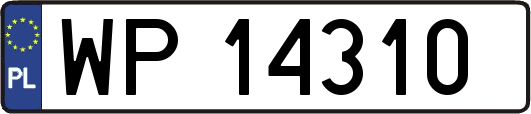 PL
WP 14310